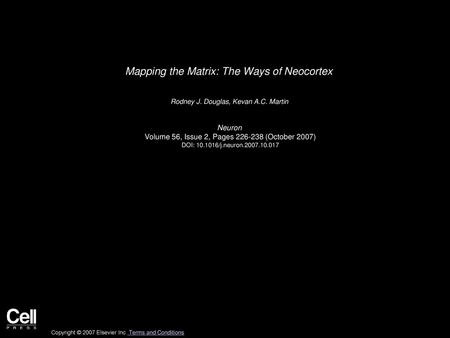 Mapping the Matrix: The Ways of Neocortex

Rodney J. Douglas, Kevan A.C. Martin

Neuron
Volume 56, Issue 2, Pages 226-238 (October 2007)
DOI: 10.1016/j.neuron.2007.10.017

Cell
PRESS

Copyright © 2007 Elsevier Inc. Terms and Conditions